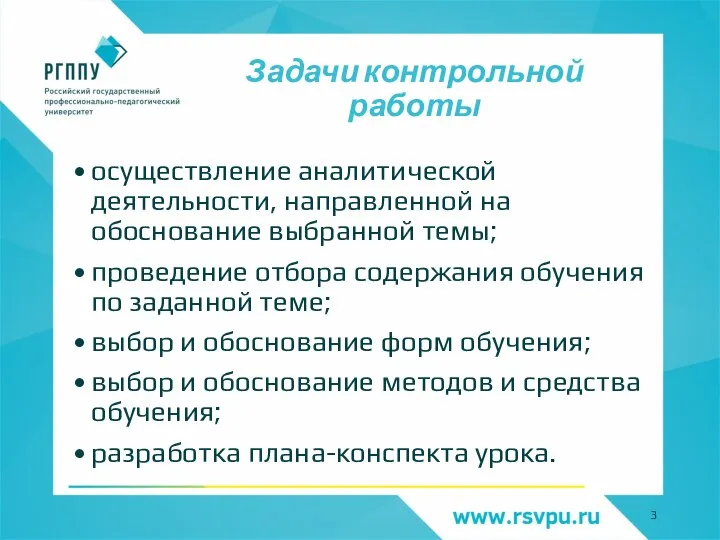 РГППУ
Российский государственный профессионально-педагогический университет

Задачи контрольной работы

• осуществление аналитической деятельности, направленной на обоснование выбранной темы;

• проведение отбора содержания обучения по заданной теме;

• выбор и обоснование форм обучения;

• выбор и обоснование методов и средства обучения;

• разработка плана-конспекта урока.

www.rsvpu.ru

3